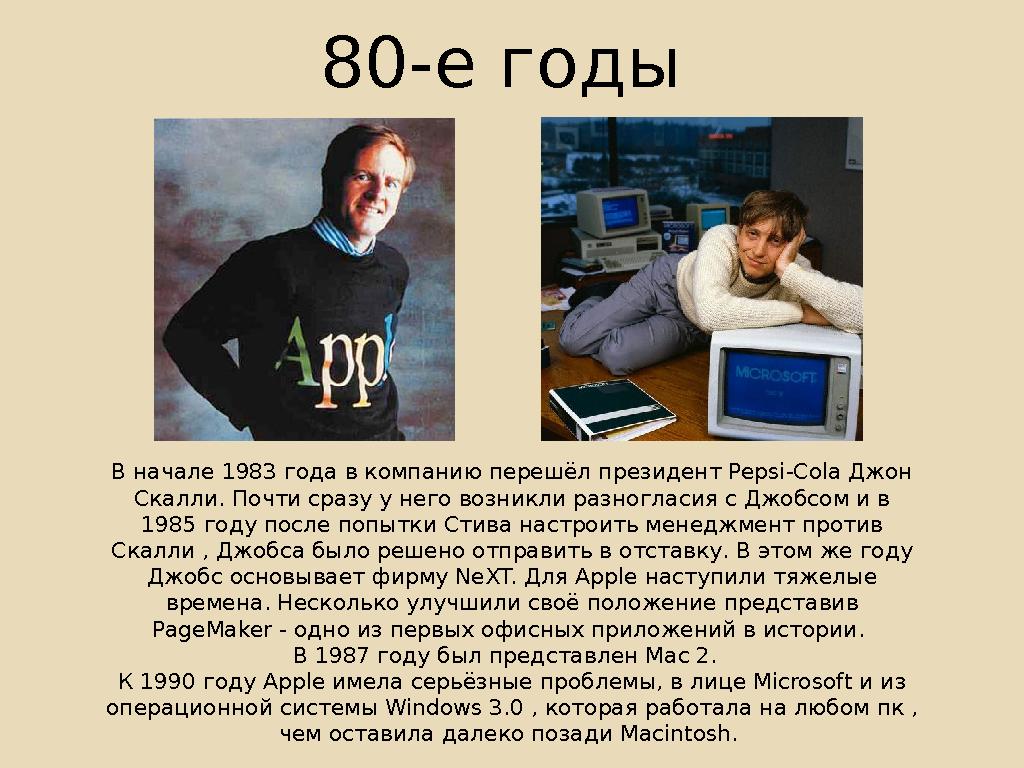 80-е годы

Appl

MICROSOFT

В начале 1983 года в компанию перешёл президент Pepsi-Cola Джон Скалли. Почти сразу у него возникли разногласия с Джобсом и в 1985 году после попытки Стива настроить менеджмент против Скалли , Джобса было решено отправить в отставку. В этом же году Джобс основывает фирму NeXT. Для Apple наступили тяжелые времена. Несколько улучшили своё положение представив PageMaker - одно из первых офисных приложений в истории.
В 1987 году был представлен Mac 2.
К 1990 году Apple имела серьёзные проблемы, в лице Microsoft и из операционной системы Windows 3.0 , которая работала на любом пк , чем оставила далеко позади Macintosh.